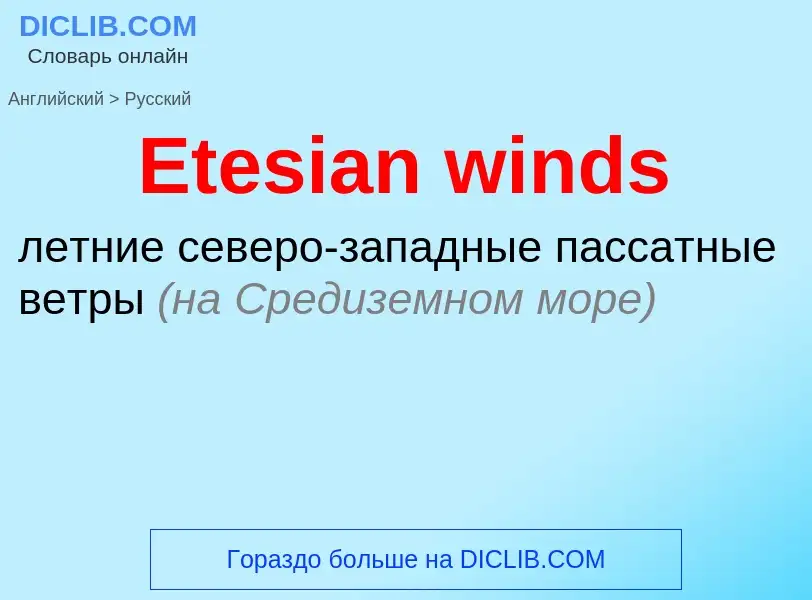 DICLIB.COM
Словарь онлайн

Английский > Русский

Etesian winds

летние северо-западные пассатные ветры (на Средиземном море)

Гораздо больше на DICLIB.COM